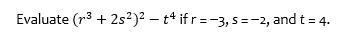 Evaluate $(r^3 + 2s^2)^2 - t^4$ if r = −3, s = −2, and t = 4.